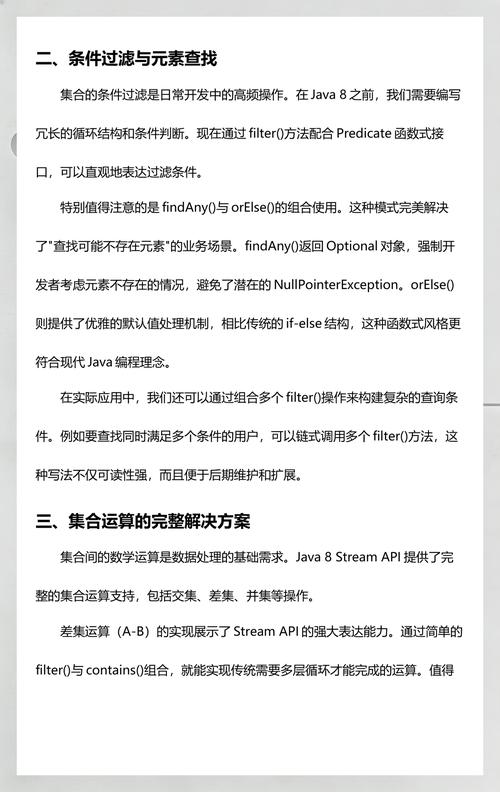 二、条件过滤与元素查找

集合的条件过滤是日常开发中的高频操作。在 Java 8 之前，我们需要编写冗长的循环结构和条件判断。现在通过 filter()方法配合 Predicate 函数式接口，可以直观地表达过滤条件。

特别值得注意的是 findAny()与 orElse()的组合使用。这种模式完美解决了"查找可能不存在元素"的业务场景。findAny()返回 Optional 对象，强制开发者考虑元素不存在的情况，避免了潜在的 NullPointerException。orElse()则提供了优雅的默认值处理机制，相比传统的 if-else 结构，这种函数式风格更符合现代 Java 编程理念。

在实际应用中，我们还可以通过组合多个 filter()操作来构建复杂的查询条件。例如要查找同时满足多个条件的用户，可以链式调用多个 filter()方法，这种写法不仅可读性强，而且便于后期维护和扩展。

三、集合运算的完整解决方案

集合间的数学运算是数据处理的基础需求。Java 8 Stream API 提供了完整的集合运算支持，包括交集、差集、并集等操作。

差集运算（A-B）的实现展示了 Stream API 的强大表达能力。通过简单的 filter()与 contains()组合，就能实现传统需要多层循环才能完成的运算。值得